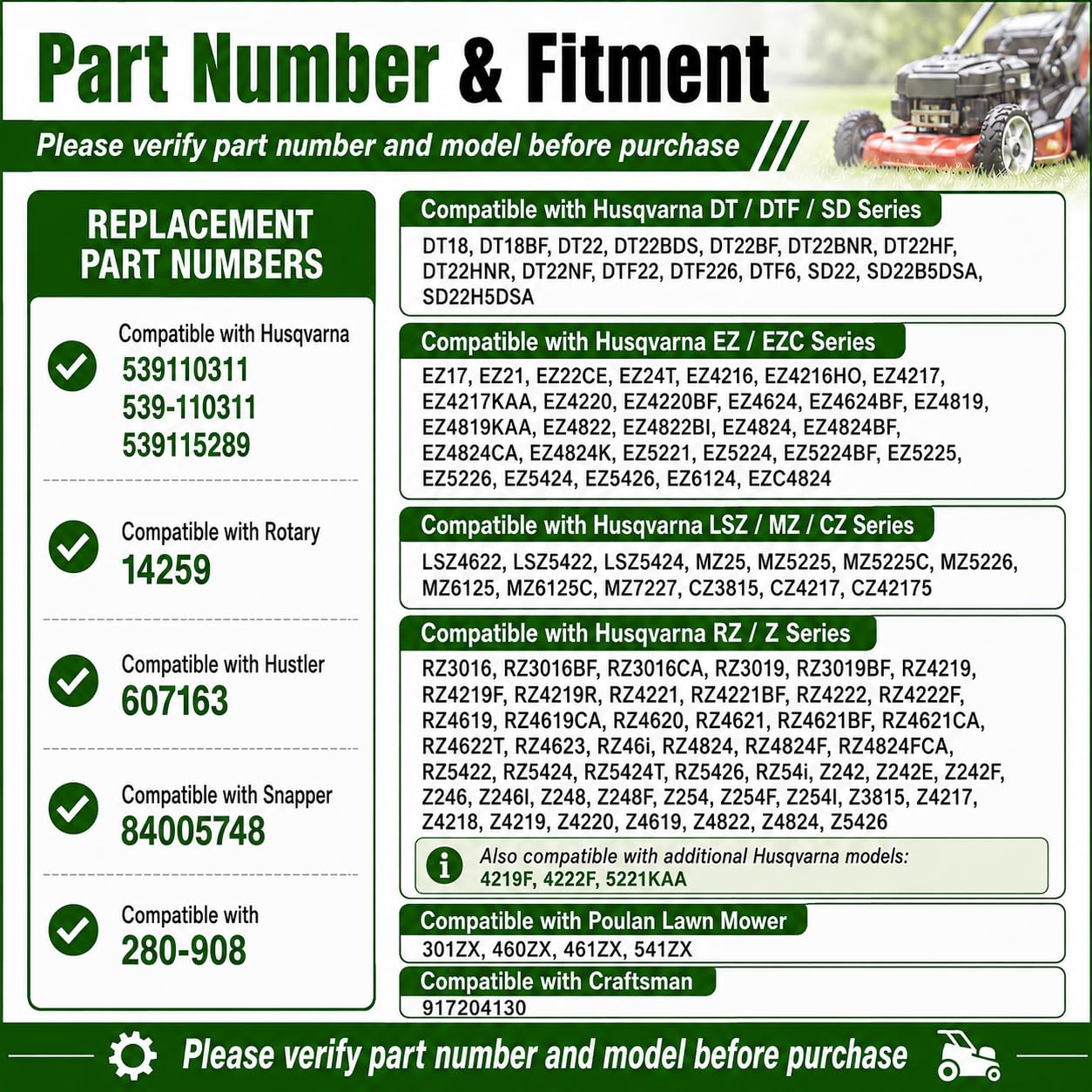 Part Number & Fitment

Please verify part number and model before purchase

REPLACEMENT PART NUMBERS

Compatible with Husqvarna
539110311
539-110311
539115289

Compatible with Rotary
14259

Compatible with Hustler
607163

Compatible with Snapper
84005748

Compatible with
280-908

Compatible with Husqvarna DT / DTF / SD Series
DT18, DT18BF, DT22, DT22BDS, DT22BF, DT22BNR, DT22HF, DT22HNR, DT22NF, DTF22, DTF226, DTF6, SD22, SD22B5DSA, SD22H5DSA

Compatible with Husqvarna EZ / EZC Series
EZ17, EZ21, EZ22CE, EZ24T, EZ4216, EZ4216HO, EZ4217, EZ4217KAA, EZ4220, EZ4220BF, EZ4624, EZ4624BF, EZ4819, EZ4819KAA, EZ4822, EZ4822BI, EZ4824, EZ4824BF, EZ4824CA, EZ4824K, EZ5221, EZ5224, EZ5224BF, EZ5225, EZ5226, EZ5424, EZ5426, EZ6124, EZC4824

Compatible with Husqvarna LSZ / MZ / CZ Series
LSZ4622, LSZ5422, LSZ5424, MZ25, MZ5225, MZ5225C, MZ5226, MZ6125, MZ6125C, MZ7227, CZ3815, CZ4217, CZ42175

Compatible with Husqvarna RZ / Z Series
RZ3016, RZ3016BF, RZ3016CA, RZ3019, RZ3019BF, RZ4219, RZ4219F, RZ4219R, RZ4221, RZ4221BF, RZ4222, RZ4222F, RZ4619, RZ4619CA, RZ4620, RZ4621, RZ4621BF, RZ4621CA, RZ4622T, RZ4623, RZ46i, RZ4824, RZ4824F, RZ4824FCA, RZ5422, RZ5424, RZ5424T, RZ5426, RZ54i, Z242, Z242E, Z242F, Z246, Z246I, Z248, Z248F, Z254, Z254F, Z254I, Z3815, Z4217, Z4218, Z4219, Z4220, Z4619, Z4822, Z4824, Z5426

Also compatible with additional Husqvarna models:
4219F, 4222F, 5221KAA

Compatible with Poulan Lawn Mower
301ZX, 460ZX, 461ZX, 541ZX

Compatible with Craftsman
917204130

Please verify part number and model before purchase